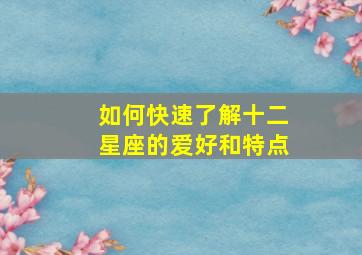 如何快速了解十二星座的爱好和特点